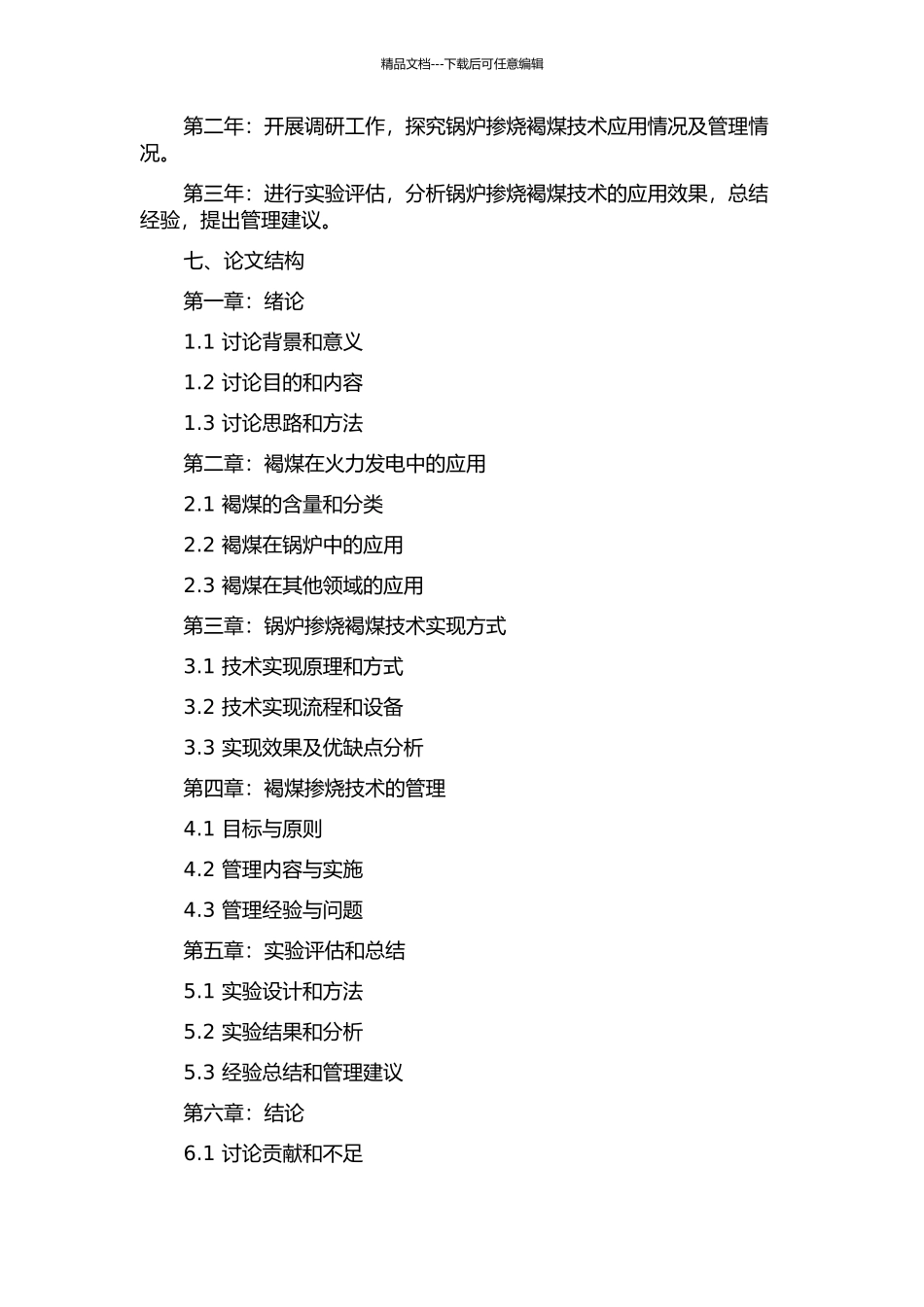 精品文档---下载后可任意编辑

第二年：开展调研工作，探究锅炉掺烧褐煤技术应用情况及管理情况。

第三年：进行实验评估，分析锅炉掺烧褐煤技术的应用效果，总结经验，提出管理建议。

七、论文结构

第一章：绪论

1.1 讨论背景和意义

1.2 讨论目的和内容

1.3 讨论思路和方法

第二章：褐煤在火力发电中的应用

2.1 褐煤的含量和分类

2.2 褐煤在锅炉中的应用

2.3 褐煤在其他领域的应用

第三章：锅炉掺烧褐煤技术实现方式

3.1 技术实现原理和方式

3.2 技术实现流程和设备

3.3 实现效果及优缺点分析

第四章：褐煤掺烧技术的管理

4.1 目标与原则

4.2 管理内容与实施

4.3 管理经验与问题

第五章：实验评估和总结

5.1 实验设计和方法

5.2 实验结果和分析

5.3 经验总结和管理建议

第六章：结论

6.1 讨论贡献和不足